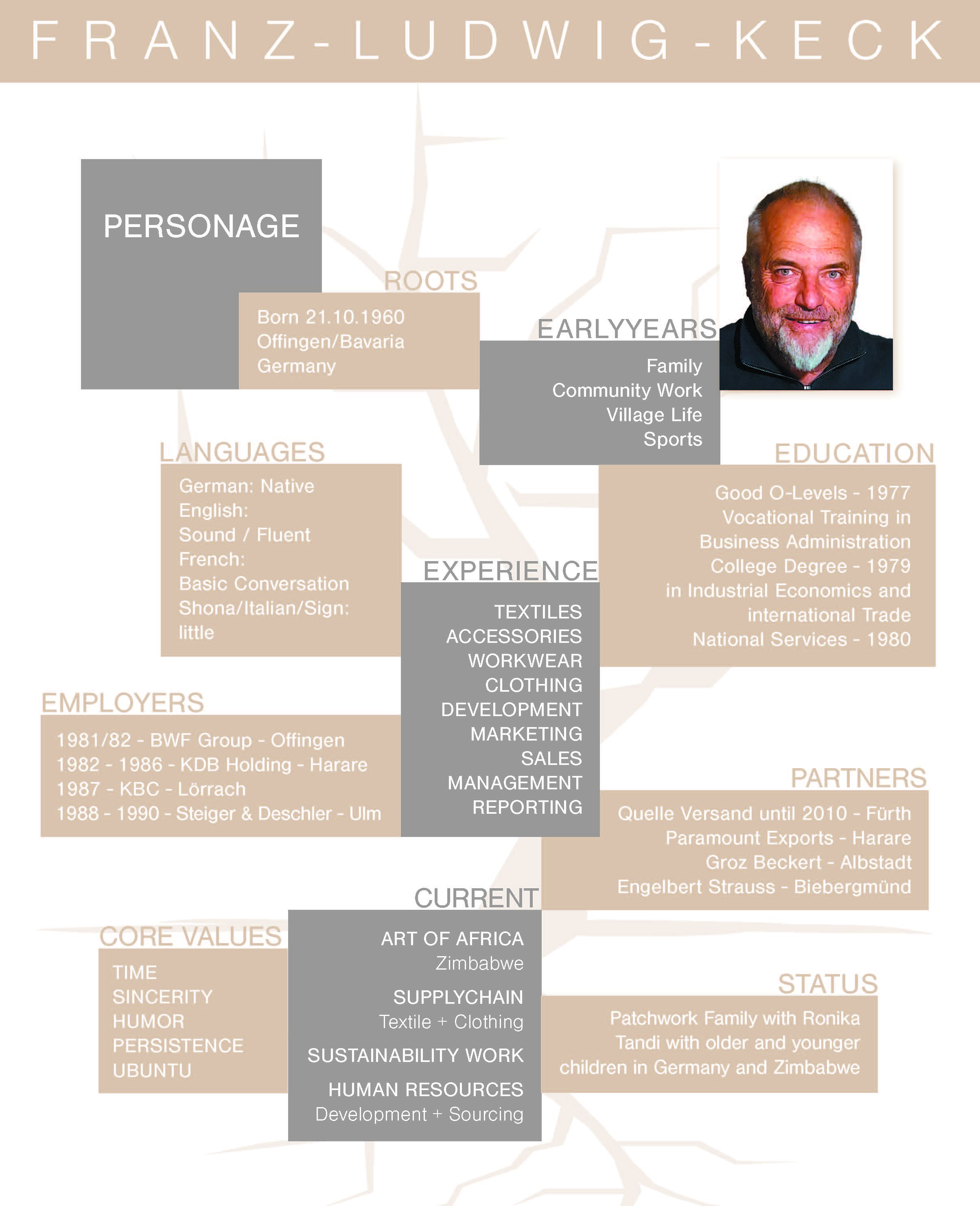 FRANZ-LUDWIG-KECK

PERSONAGE

ROOTS

Born 21.10.1960
Offingen/Bavaria
Germany

EARLYYEARS

Family
Community Work
Village Life
Sports

LANGUAGES

German: Native
English:
Sound / Fluent
French:
Basic Conversation
Shona/Italian/Sign:
little

EDUCATION

Good O-Levels - 1977
Vocational Training in
Business Administration
College Degree - 1979
in Industrial Economics and
international Trade
National Services - 1980

EXPERIENCE

TEXTILES
ACCESSORIES
WORKWEAR
CLOTHING
DEVELOPMENT
MARKETING
SALES
MANAGEMENT
REPORTING

EMPLOYERS

1981/82 - BWF Group - Offingen
1982 - 1986 - KDB Holding - Harare
1987 - KBC - Lörrach
1988 - 1990 - Steiger & Deschler - Ulm

PARTNERS

Quelle Versand until 2010 - Fürth
Paramount Exports - Harare
Groz Beckert - Albstadt
Engelbert Strauss - Biebergmünd

CURRENT

ART OF AFRICA
Zimbabwe

SUPPLYCHAIN
Textile + Clothing

SUSTAINABILITY WORK

HUMAN RESOURCES
Development + Sourcing

CORE VALUES

TIME
SINCERITY
HUMOR
PERSISTENCE
UBUNTU

STATUS

Patchwork Family with Ronika
Tandi with older and younger
children in Germany and Zimbabwe